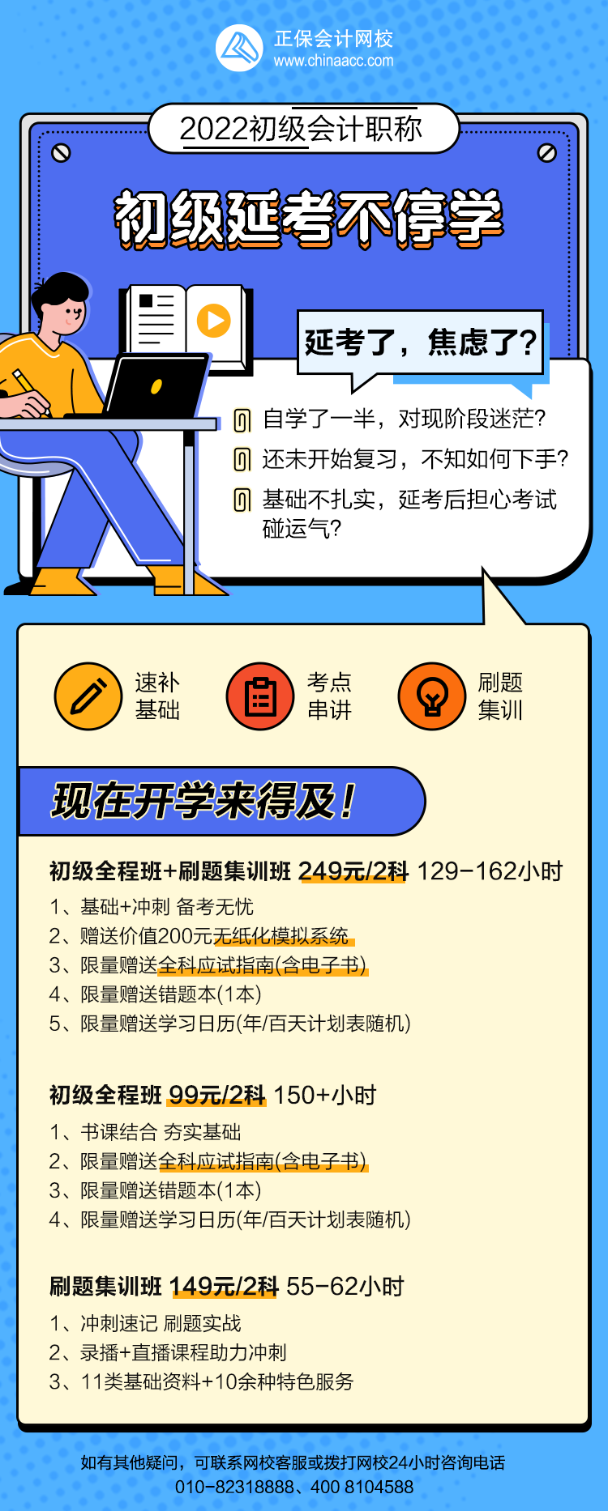 正保会计网校
www.chinaacc.com

2022初级会计职称

初级延考不停学

延考了，焦虑了？

自学了一半，对现阶段迷茫？

还未开始复习，不知如何下手？

基础不扎实，延考后担心考试碰运气？

速补基础

考点串讲

刷题集训

现在开学来得及！

初级全程班+刷题集训班 249元/2科 129-162小时

1、基础+冲刺 备考无忧
2、赠送价值200元无纸化模拟系统
3、限量赠送全科应试指南(含电子书)
4、限量赠送错题本(1本)
5、限量赠送学习日历(年/百天计划表随机)

初级全程班 99元/2科 150+小时

1、书课结合 夯实基础
2、限量赠送全科应试指南(含电子书)
3、限量赠送错题本(1本)
4、限量赠送学习日历(年/百天计划表随机)

刷题集训班 149元/2科 55-62小时

1、冲刺速记 刷题实战
2、录播+直播课程助力冲刺
3、11类基础资料+10余种特色服务

如有其他疑问，可联系网校客服或拨打网校24小时咨询电话
010-82318888、400 8104588